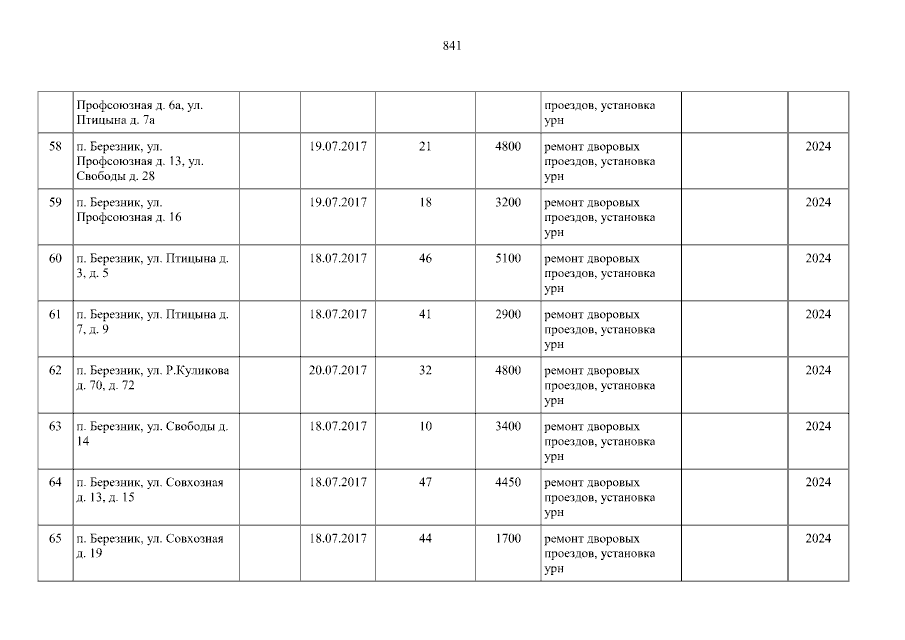 841

|  | Профсоюзная д. 6а, ул. Птицына д. 7а |  |  |  |  | проездов, установка урн |  |  |
|---|---|---|---|---|---|---|---|---|
| 58 | п. Березник, ул. Профсоюзная д. 13, ул. Свободы д. 28 |  | 19.07.2017 | 21 | 4800 | ремонт дворовых проездов, установка урн |  | 2024 |
| 59 | п. Березник, ул. Профсоюзная д. 16 |  | 19.07.2017 | 18 | 3200 | ремонт дворовых проездов, установка урн |  | 2024 |
| 60 | п. Березник, ул. Птицына д. 3, д. 5 |  | 18.07.2017 | 46 | 5100 | ремонт дворовых проездов, установка урн |  | 2024 |
| 61 | п. Березник, ул. Птицына д. 7, д. 9 |  | 18.07.2017 | 41 | 2900 | ремонт дворовых проездов, установка урн |  | 2024 |
| 62 | п. Березник, ул. Р.Куликова д. 70, д. 72 |  | 20.07.2017 | 32 | 4800 | ремонт дворовых проездов, установка урн |  | 2024 |
| 63 | п. Березник, ул. Свободы д. 14 |  | 18.07.2017 | 10 | 3400 | ремонт дворовых проездов, установка урн |  | 2024 |
| 64 | п. Березник, ул. Совхозная д. 13, д. 15 |  | 18.07.2017 | 47 | 4450 | ремонт дворовых проездов, установка урн |  | 2024 |
| 65 | п. Березник, ул. Совхозная д. 19 |  | 18.07.2017 | 44 | 1700 | ремонт дворовых проездов, установка урн |  | 2024 |